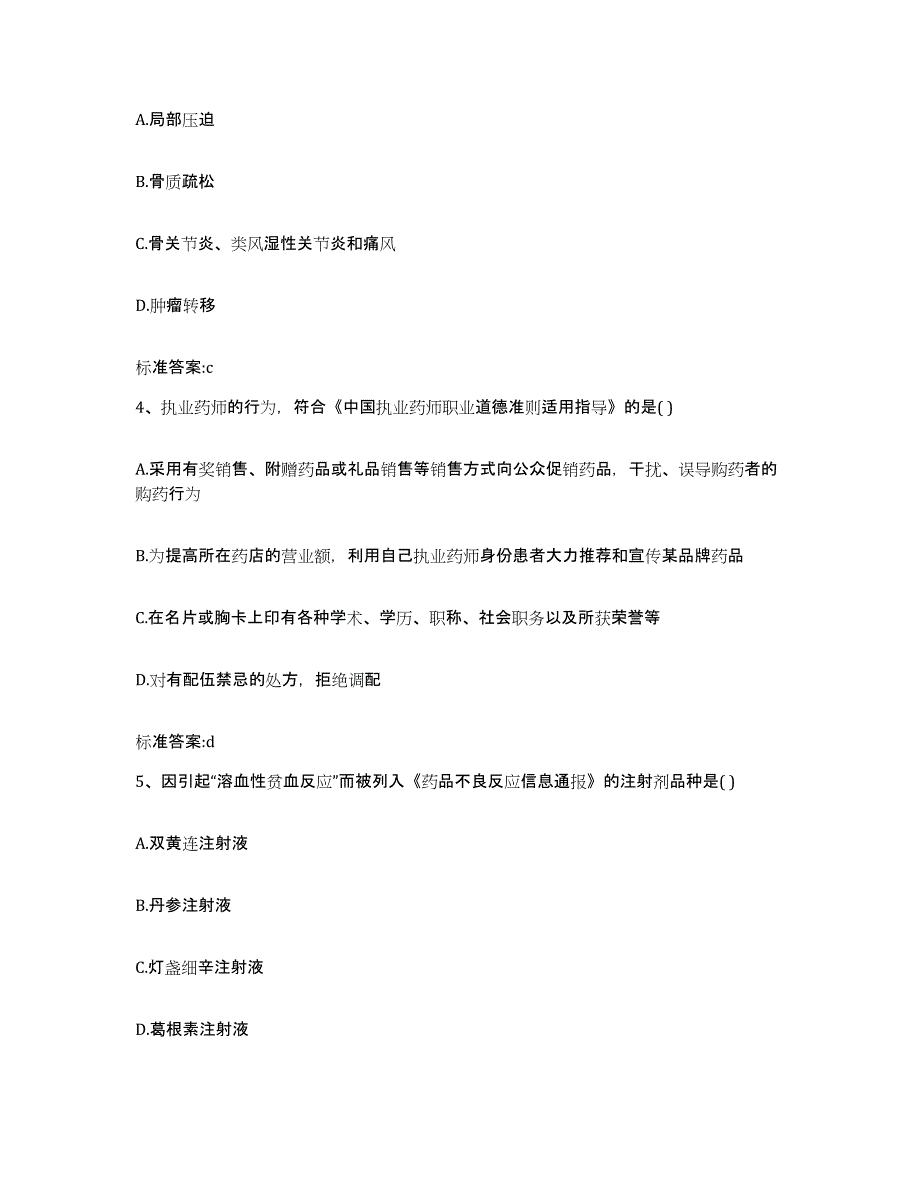 A.局部压迫

B.骨质疏松

C.骨关节炎、类风湿性关节炎和痛风

D.肿瘤转移

标准答案:c

4、执业药师的行为，符合《中国执业药师职业道德准则适用指导》的是( )

A.采用有奖销售、附赠药品或礼品销售等销售方式向公众促销药品，干扰、误导购药者的购药行为

B.为提高所在药店的营业额，利用自己执业药师身份患者大力推荐和宣传某品牌药品

C.在名片或胸卡上印有各种学术、学历、职称、社会职务以及所获荣誉等

D.对有配伍禁忌的处方，拒绝调配

标准答案:d

5、因引起“溶血性贫血反应”而被列入《药品不良反应信息通报》的注射剂品种是( )

A.双黄连注射液

B.丹参注射液

C.灯盏细辛注射液

D.葛根素注射液